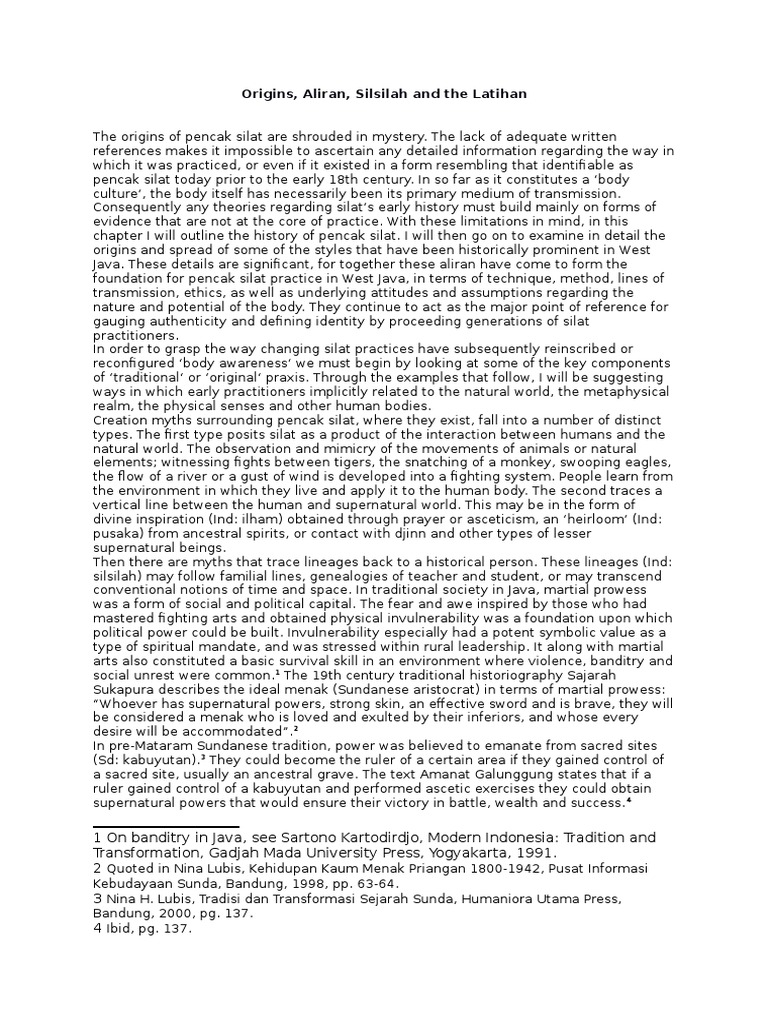 Origins, Aliran, Silsilah and the Latihan

The origins of pencak silat are shrouded in mystery. The lack of adequate written references makes it impossible to ascertain any detailed information regarding the way in which it was practiced, or even if it existed in a form resembling that identifiable as pencak silat today prior to the early 18th century. In so far as it constitutes a 'body culture', the body itself has necessarily been its primary medium of transmission. Consequently any theories regarding silat's early history must build mainly on forms of evidence that are not at the core of practice. With these limitations in mind, in this chapter I will outline the history of pencak silat. I will then go on to examine in detail the origins and spread of some of the styles that have been historically prominent in West Java. These details are significant, for together these aliran have come to form the foundation for pencak silat practice in West Java, in terms of technique, method, lines of transmission, ethics, as well as underlying attitudes and assumptions regarding the nature and potential of the body. They continue to act as the major point of reference for gauging authenticity and defining identity by proceeding generations of silat practitioners.
In order to grasp the way changing silat practices have subsequently reinscribed or reconfigured 'body awareness' we must begin by looking at some of the key components of 'traditional' or 'original' praxis. Through the examples that follow, I will be suggesting ways in which early practitioners implicitly related to the natural world, the metaphysical realm, the physical senses and other human bodies.
Creation myths surrounding pencak silat, where they exist, fall into a number of distinct types. The first type posits silat as a product of the interaction between humans and the natural world. The observation and mimicry of the movements of animals or natural elements; witnessing fights between tigers, the snatching of a monkey, swooping eagles, the flow of a river or a gust of wind is developed into a fighting system. People learn from the environment in which they live and apply it to the human body. The second traces a vertical line between the human and supernatural world. This may be in the form of divine inspiration (Ind: ilham) obtained through prayer or asceticism, an 'heirloom' (Ind: pusaka) from ancestral spirits, or contact with djinn and other types of lesser supernatural beings.
Then there are myths that trace lineages back to a historical person. These lineages (Ind: silsilah) may follow familial lines, genealogies of teacher and student, or may transcend conventional notions of time and space. In traditional society in Java, martial prowess was a form of social and political capital. The fear and awe inspired by those who had mastered fighting arts and obtained physical invulnerability was a foundation upon which political power could be built. Invulnerability especially had a potent symbolic value as a type of spiritual mandate, and was stressed within rural leadership. It along with martial arts also constituted a basic survival skill in an environment where violence, banditry and social unrest were common.$^1$ The 19th century traditional historiography Sajarah Sukapura describes the ideal menak (Sundanese aristocrat) in terms of martial prowess: "Whoever has supernatural powers, strong skin, an effective sword and is brave, they will be considered a menak who is loved and exulted by their inferiors, and whose every desire will be accommodated".$^2$
In pre-Mataram Sundanese tradition, power was believed to emanate from sacred sites (Sd: kabuyutan).$^3$ They could become the ruler of a certain area if they gained control of a sacred site, usually an ancestral grave. The text Amanat Galunggung states that if a ruler gained control of a kabuyutan and performed ascetic exercises they could obtain supernatural powers that would ensure their victory in battle, wealth and success.$^4$

1 On banditry in Java, see Sartono Kartodirdjo, Modern Indonesia: Tradition and Transformation, Gadjah Mada University Press, Yogyakarta, 1991.
2 Quoted in Nina Lubis, Kehidupan Kaum Menak Priangan 1800-1942, Pusat Informasi Kebudayaan Sunda, Bandung, 1998, pp. 63-64.
3 Nina H. Lubis, Tradisi dan Transformasi Sejarah Sunda, Humaniora Utama Press, Bandung, 2000, pg. 137.
4 Ibid, pg. 137.